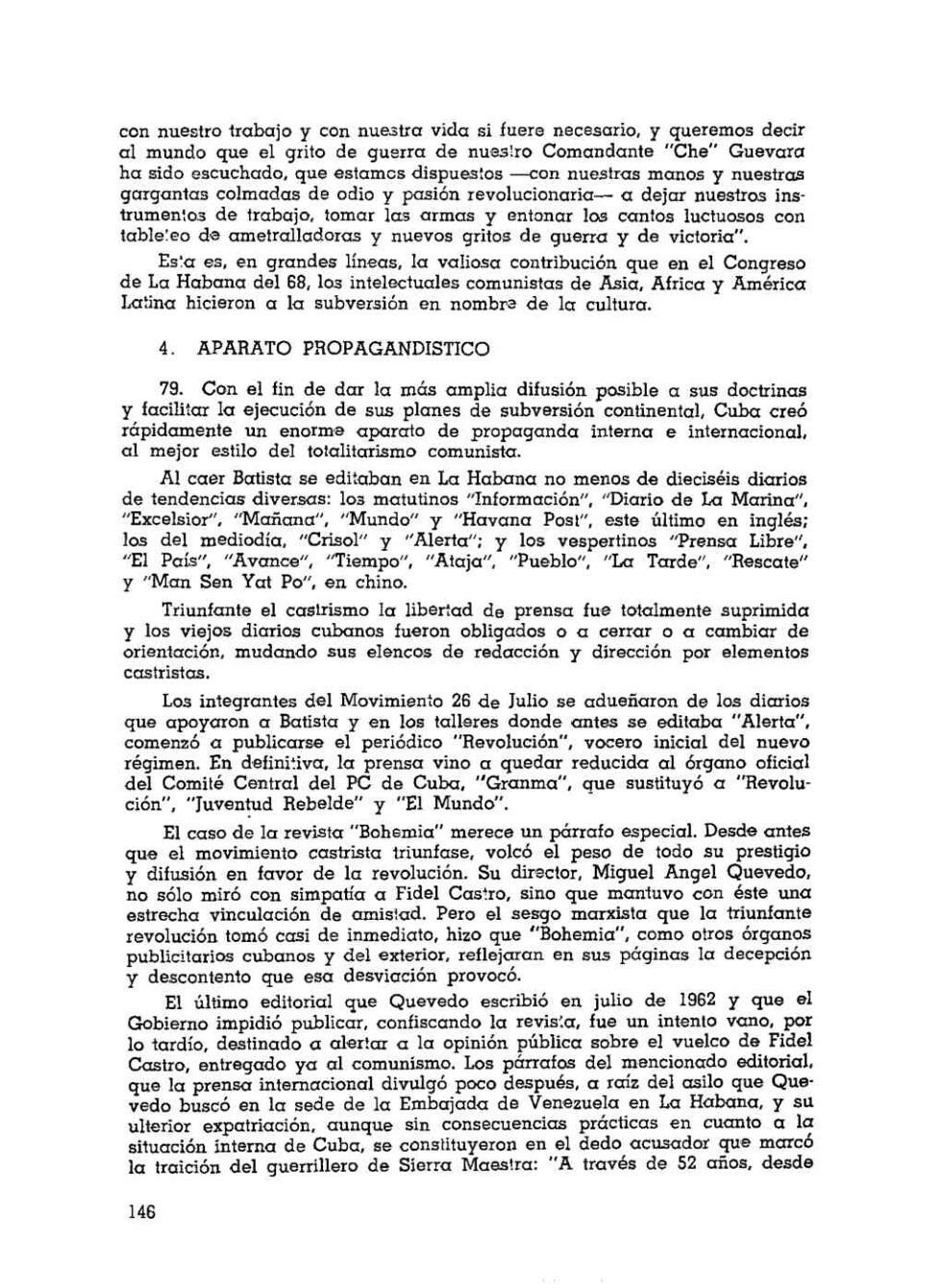 con nuestro trabajo y con nuestra vida si fuere necesario, y queremos decir al mundo que el grito de guerra de nuestro Comandante "Che" Guevara ha sido escuchado, que estamos dispuestos —con nuestras manos y nuestras gargantas colmadas de odio y pasión revolucionaria— a dejar nuestros instrumentos de trabajo, tomar las armas y entonar los cantos luctuosos con tableteo de ametralladoras y nuevos gritos de guerra y de victoria".

Esta es, en grandes líneas, la valiosa contribución que en el Congreso de La Habana del 68, los intelectuales comunistas de Asia, Africa y América Latina hicieron a la subversión en nombre de la cultura.

4. APARATO PROPAGANDISTICO

79. Con el fin de dar la más amplia difusión posible a sus doctrinas y facilitar la ejecución de sus planes de subversión continental, Cuba creó rápidamente un enorme aparato de propaganda interna e internacional, al mejor estilo del totalitarismo comunista.

Al caer Batista se editaban en La Habana no menos de dieciséis diarios de tendencias diversas: los matutinos "Información", "Diario de La Marina", "Excelsior", "Mañana", "Mundo" y "Havana Post", este último en inglés; los del mediodía, "Crisol" y "Alerta"; y los vespertinos "Prensa Libre", "El País", "Avance", "Tiempo", "Ataja", "Pueblo", "La Tarde", "Rescate" y "Man Sen Yat Po", en chino.

Triunfante el castrismo la libertad de prensa fue totalmente suprimida y los viejos diarios cubanos fueron obligados o a cerrar o a cambiar de orientación, mudando sus elencos de redacción y dirección por elementos castristas.

Los integrantes del Movimiento 26 de Julio se adueñaron de los diarios que apoyaron a Batista y en los talleres donde antes se editaba "Alerta", comenzó a publicarse el periódico "Revolución", vocero inicial del nuevo régimen. En definitiva, la prensa vino a quedar reducida al órgano oficial del Comité Central del PC de Cuba, "Granma", que sustituyó a "Revolución", "Juventud Rebelde" y "El Mundo".

El caso de la revista "Bohemia" merece un párrafo especial. Desde antes que el movimiento castrista triunfase, volcó el peso de todo su prestigio y difusión en favor de la revolución. Su director, Miguel Angel Quevedo, no sólo miró con simpatía a Fidel Castro, sino que mantuvo con éste una estrecha vinculación de amistad. Pero el sesgo marxista que la triunfante revolución tomó casi de inmediato, hizo que "Bohemia", como otros órganos publicitarios cubanos y del exterior, reflejaran en sus páginas la decepción y descontento que esa desviación provocó.

El último editorial que Quevedo escribió en julio de 1962 y que el Gobierno impidió publicar, confiscando la revista, fue un intento vano, por lo tardío, destinado a alertar a la opinión pública sobre el vuelco de Fidel Castro, entregado ya al comunismo. Los párrafos del mencionado editorial, que la prensa internacional divulgó poco después, a raíz del asilo que Quevedo buscó en la sede de la Embajada de Venezuela en La Habana, y su ulterior expatriación, aunque sin consecuencias prácticas en cuanto a la situación interna de Cuba, se constituyeron en el dedo acusador que marcó la traición del guerrillero de Sierra Maestra: "A través de 52 años, desde

146